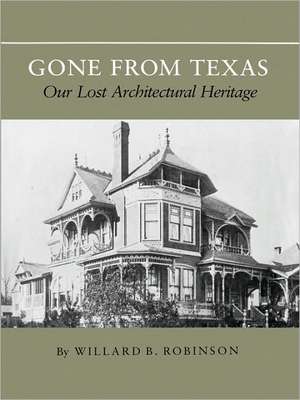 GONE FROM TEXAS
Our Lost Architectural Heritage

By WILLARD B. ROBINSON